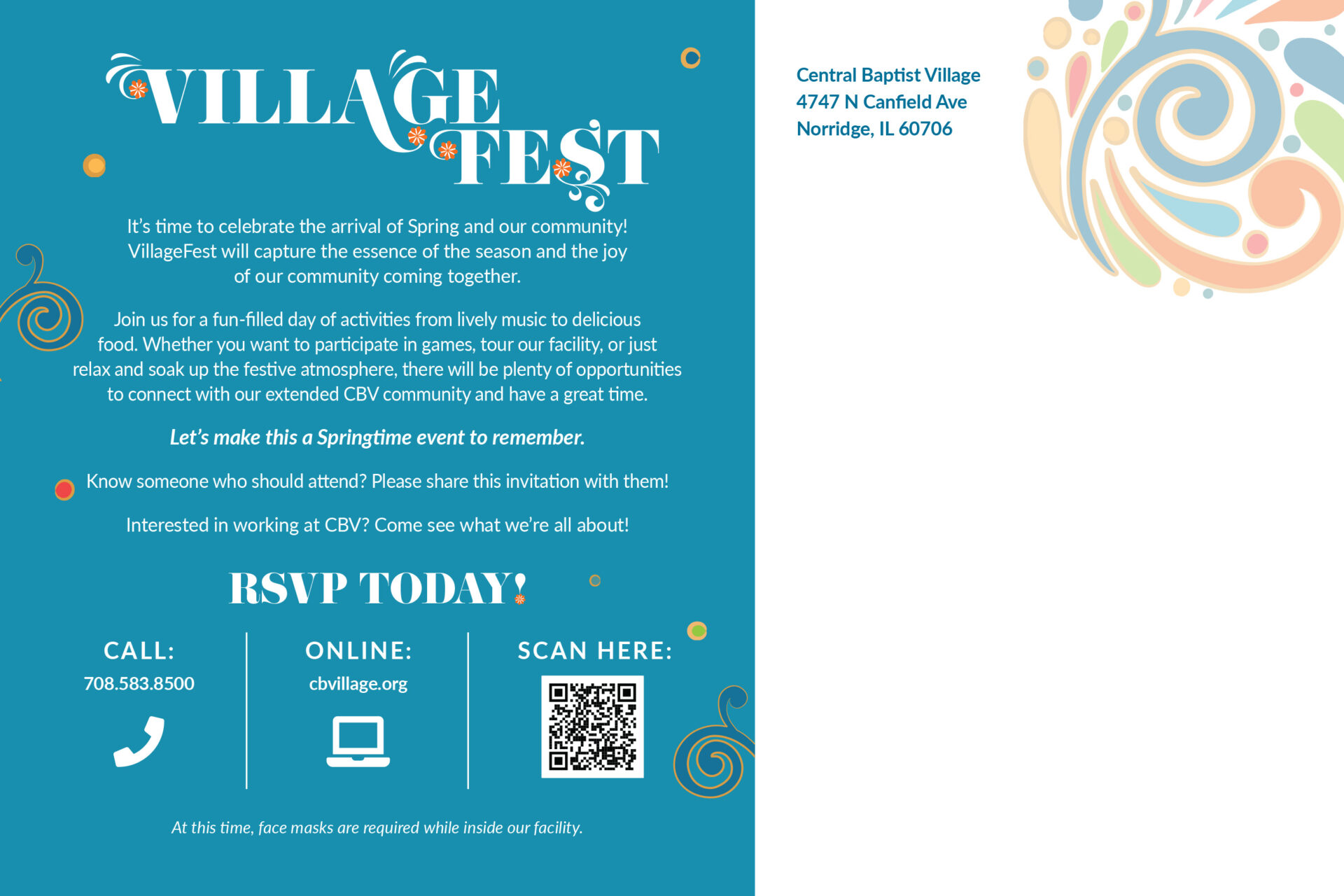 VILLAGE FEST

It's time to celebrate the arrival of Spring and our community! VillageFest will capture the essence of the season and the joy of our community coming together.

Join us for a fun-filled day of activities from lively music to delicious food. Whether you want to participate in games, tour our facility, or just relax and soak up the festive atmosphere, there will be plenty of opportunities to connect with our extended CBV community and have a great time.

Let's make this a Springtime event to remember.

Know someone who should attend? Please share this invitation with them!

Interested in working at CBV? Come see what we're all about!

RSVP TODAY!

CALL:
708.583.8500

ONLINE:
cbvillage.org

SCAN HERE:

At this time, face masks are required while inside our facility.

Central Baptist Village
4747 N Canfield Ave
Norridge, IL 60706